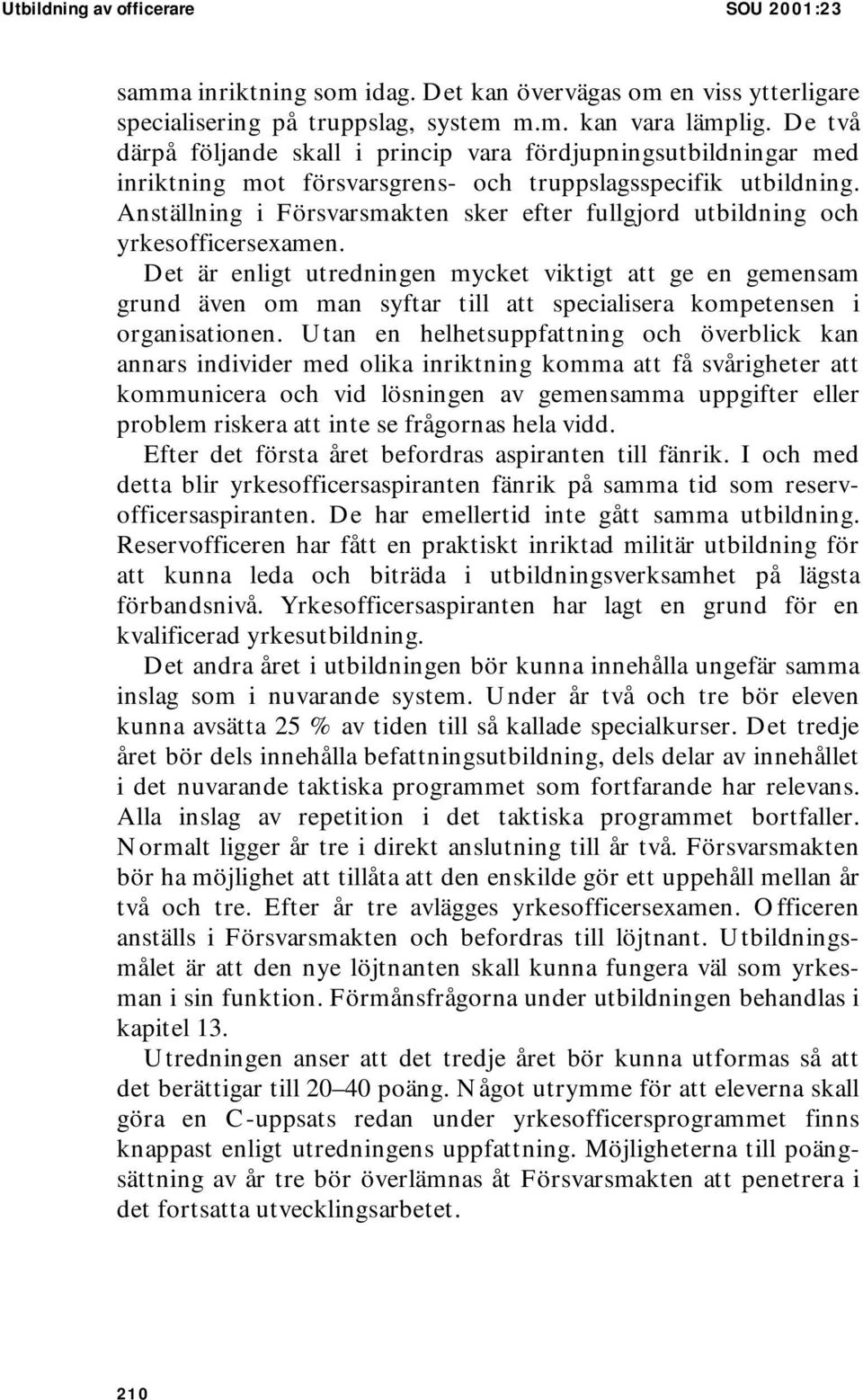 Utbildning av officerare SOU 2001:23

samma inriktning som idag. Det kan övervägas om en viss ytterligare specialisering på truppslag, system m.m. kan vara lämplig. De två därpå följande skall i princip vara fördjupningsutbildningar med inriktning mot försvarsgrens- och truppslagsspecifik utbildning. Anställning i Försvarsmakten sker efter fullgjord utbildning och yrkesofficersexamen.

Det är enligt utredningen mycket viktigt att ge en gemensam grund även om man syftar till att specialisera kompetensen i organisationen. Utan en helhetsuppfattning och överblick kan annars individer med olika inriktning komma att få svårigheter att kommunicera och vid lösningen av gemensamma uppgifter eller problem riskera att inte se frågornas hela vidd.

Efter det första året befordras aspiranten till fänrik. I och med detta blir yrkesofficersaspiranten fänrik på samma tid som reservofficersaspiranten. De har emellertid inte gått samma utbildning. Reservofficeren har fått en praktiskt inriktad militär utbildning för att kunna leda och biträda i utbildningsverksamhet på lägsta förbandsnivå. Yrkesofficersaspiranten har lagt en grund för en kvalificerad yrkesutbildning.

Det andra året i utbildningen bör kunna innehålla ungefär samma inslag som i nuvarande system. Under år två och tre bör eleven kunna avsätta 25 % av tiden till så kallade specialkurser. Det tredje året bör dels innehålla befattningsutbildning, dels delar av innehållet i det nuvarande taktiska programmet som fortfarande har relevans. Alla inslag av repetition i det taktiska programmet bortfaller. Normalt ligger år tre i direkt anslutning till år två. Försvarsmakten bör ha möjlighet att tillåta att den enskilde gör ett uppehåll mellan år två och tre. Efter år tre avlägges yrkesofficersexamen. Officeren anställs i Försvarsmakten och befordras till löjtnant. Utbildningsmålet är att den nye löjtnanten skall kunna fungera väl som yrkesman i sin funktion. Förmånsfrågorna under utbildningen behandlas i kapitel 13.

Utredningen anser att det tredje året bör kunna utformas så att det berättigar till 20–40 poäng. Något utrymme för att eleverna skall göra en C-uppsats redan under yrkesofficersprogrammet finns knappast enligt utredningens uppfattning. Möjligheterna till poängsättning av år tre bör överlämnas åt Försvarsmakten att penetrera i det fortsatta utvecklingsarbetet.

210